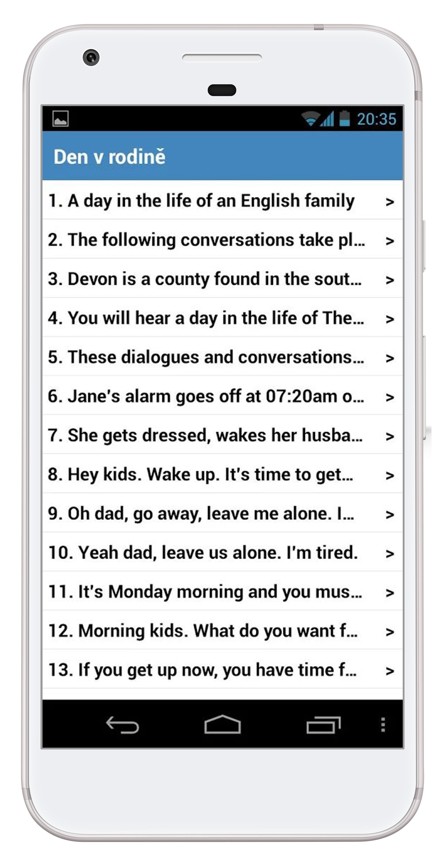 20:35

Den v rodině

1. A day in the life of an English family >

2. The following conversations take pl... >

3. Devon is a county found in the sout... >

4. You will hear a day in the life of The... >

5. These dialogues and conversations... >

6. Jane's alarm goes off at 07:20am o... >

7. She gets dressed, wakes her husba... >

8. Hey kids. Wake up. It's time to get... >

9. Oh dad, go away, leave me alone. I... >

10. Yeah dad, leave us alone. I'm tired. >

11. It's Monday morning and you mus... >

12. Morning kids. What do you want f... >

13. If you get up now, you have time f... >